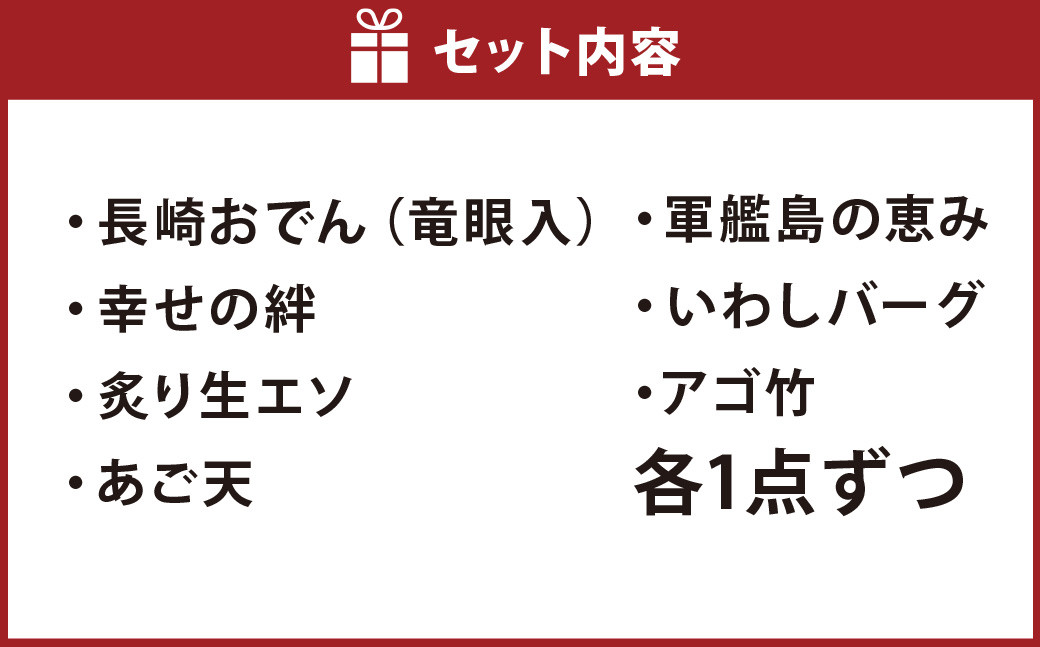 セット内容

・長崎おでん（竜眼入）
・幸せの絆
・炙り生エソ
・あご天

・軍艦島の恵み
・いわしバーグ
・アゴ竹
各1点ずつ